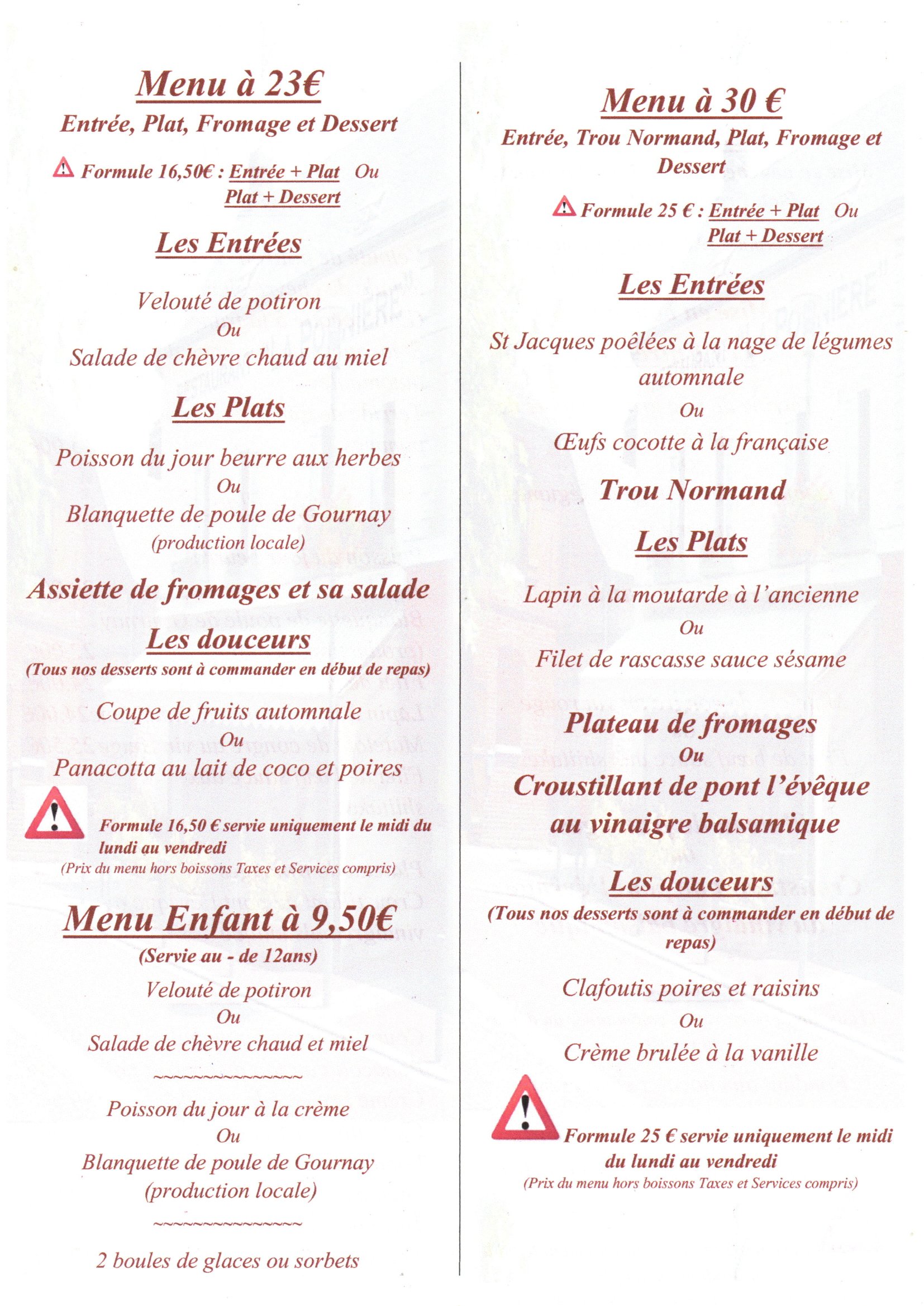 Menu à 23€

Entrée, Plat, Fromage et Dessert

Formule 16,50€ : Entrée + Plat Ou Plat + Dessert

Les Entrées

Velouté de potiron
Ou
Salade de chèvre chaud au miel

Les Plats

Poisson du jour beurre aux herbes
Ou
Blanquette de poule de Gournay
(production locale)

Assiette de fromages et sa salade

Les douceurs

(Tous nos desserts sont à commander en début de repas)

Coupe de fruits automnale
Ou
Panacotta au lait de coco et poires

Formule 16,50 € servie uniquement le midi du lundi au vendredi
(Prix du menu hors boissons Taxes et Services compris)

Menu Enfant à 9,50€

(Servie au - de 12ans)

Velouté de potiron
Ou
Salade de chèvre chaud et miel

~~~~~~~~~~~~~~~~

Poisson du jour à la crème
Ou
Blanquette de poule de Gournay
(production locale)

~~~~~~~~~~~~~~~~

2 boules de glaces ou sorbets

Menu à 30 €

Entrée, Trou Normand, Plat, Fromage et Dessert

Formule 25 € : Entrée + Plat Ou Plat + Dessert

Les Entrées

St Jacques poêlées à la nage de légumes automnale
Ou
Œufs cocotte à la française

Trou Normand

Les Plats

Lapin à la moutarde à l'ancienne
Ou
Filet de rascasse sauce sésame

Plateau de fromages
Ou
Croustillant de pont l'évêque au vinaigre balsamique

Les douceurs

(Tous nos desserts sont à commander en début de repas)

Clafoutis poires et raisins
Ou
Crème brulée à la vanille

Formule 25 € servie uniquement le midi du lundi au vendredi
(Prix du menu hors boissons Taxes et Services compris)